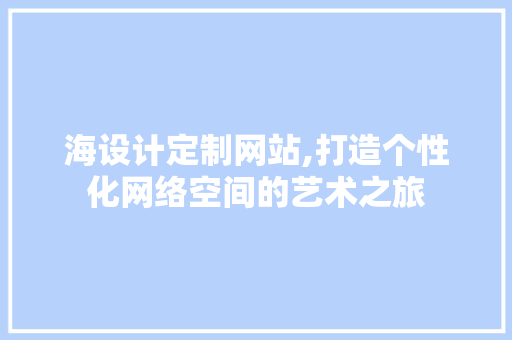 海设计定制网站,打造个性化网络空间的艺术之旅